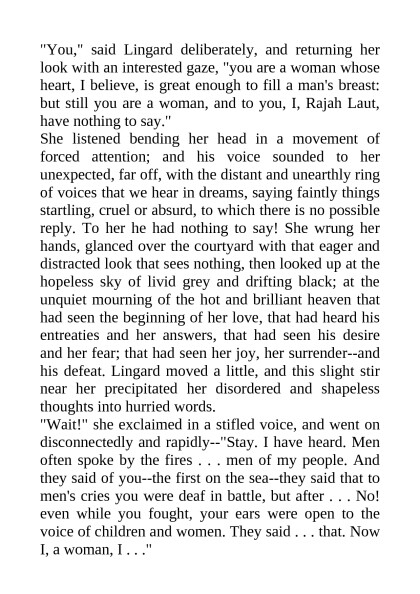 "You," said Lingard deliberately, and returning her look with an interested gaze, "you are a woman whose heart, I believe, is great enough to fill a man's breast: but still you are a woman, and to you, I, Rajah Laut, have nothing to say."
She listened bending her head in a movement of forced attention; and his voice sounded to her unexpected, far off, with the distant and unearthly ring of voices that we hear in dreams, saying faintly things startling, cruel or absurd, to which there is no possible reply. To her he had nothing to say! She wrung her hands, glanced over the courtyard with that eager and distracted look that sees nothing, then looked up at the hopeless sky of livid grey and drifting black; at the unquiet mourning of the hot and brilliant heaven that had seen the beginning of her love, that had heard his entreaties and her answers, that had seen his desire and her fear; that had seen her joy, her surrender--and his defeat. Lingard moved a little, and this slight stir near her precipitated her disordered and shapeless thoughts into hurried words.
"Wait!" she exclaimed in a stifled voice, and went on disconnectedly and rapidly--"Stay. I have heard. Men often spoke by the fires . . . men of my people. And they said of you--the first on the sea--they said that to men's cries you were deaf in battle, but after . . . No! even while you fought, your ears were open to the voice of children and women. They said . . . that. Now I, a woman, I . . ."